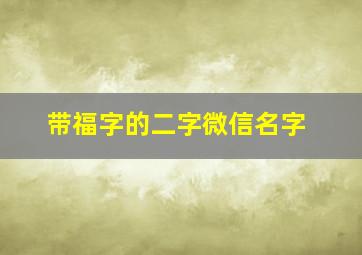 带福字的二字微信名字